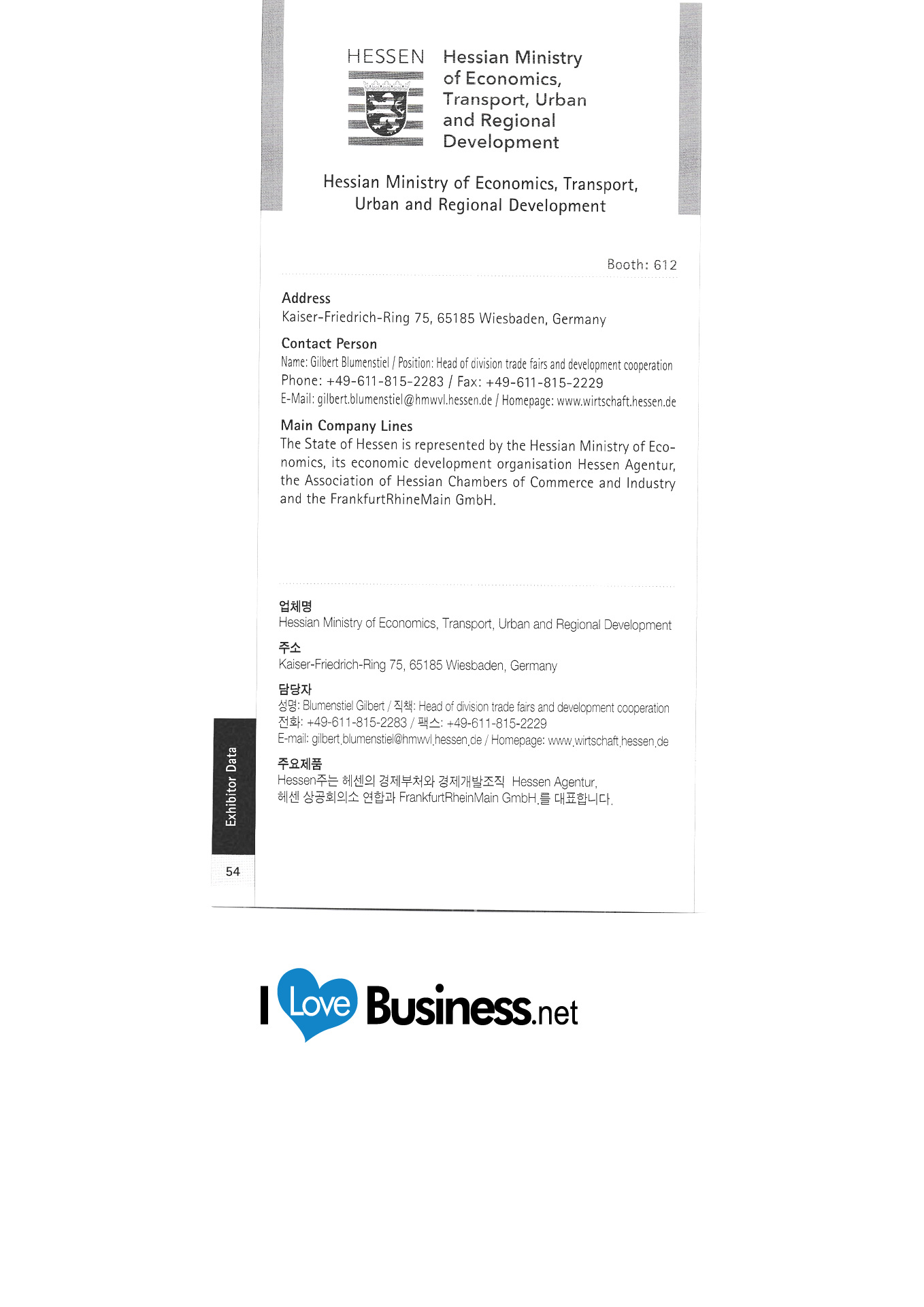 HESSEN

Hessian Ministry of Economics, Transport, Urban and Regional Development

Hessian Ministry of Economics, Transport, Urban and Regional Development

Booth: 612

Address
Kaiser-Friedrich-Ring 75, 65185 Wiesbaden, Germany

Contact Person
Name: Gilbert Blumenstiel / Position: Head of division trade fairs and development cooperation
Phone: +49-611-815-2283 / Fax: +49-611-815-2229
E-Mail: gilbert.blumenstiel@hmwvl.hessen.de / Homepage: www.wirtschaft.hessen.de

Main Company Lines
The State of Hessen is represented by the Hessian Ministry of Economics, its economic development organisation Hessen Agentur, the Association of Hessian Chambers of Commerce and Industry and the FrankfurtRhineMain GmbH.

업체명
Hessian Ministry of Economics, Transport, Urban and Regional Development

주소
Kaiser-Friedrich-Ring 75, 65185 Wiesbaden, Germany

담당자
성명: Blumenstiel Gilbert / 직책: Head of division trade fairs and development cooperation
전화: +49-611-815-2283 / 팩스: +49-611-815-2229
E-mail: gilbert.blumenstiel@hmwvl.hessen.de / Homepage: www.wirtschaft.hessen.de

주요제품
Hessen주는 헤센의 경제부처와 경제개발조직 Hessen Agentur, 헤센 상공회의소 연합과 FrankfurtRheinMain GmbH.를 대표합니다.

Exhibitor Data

54

I Love Business.net